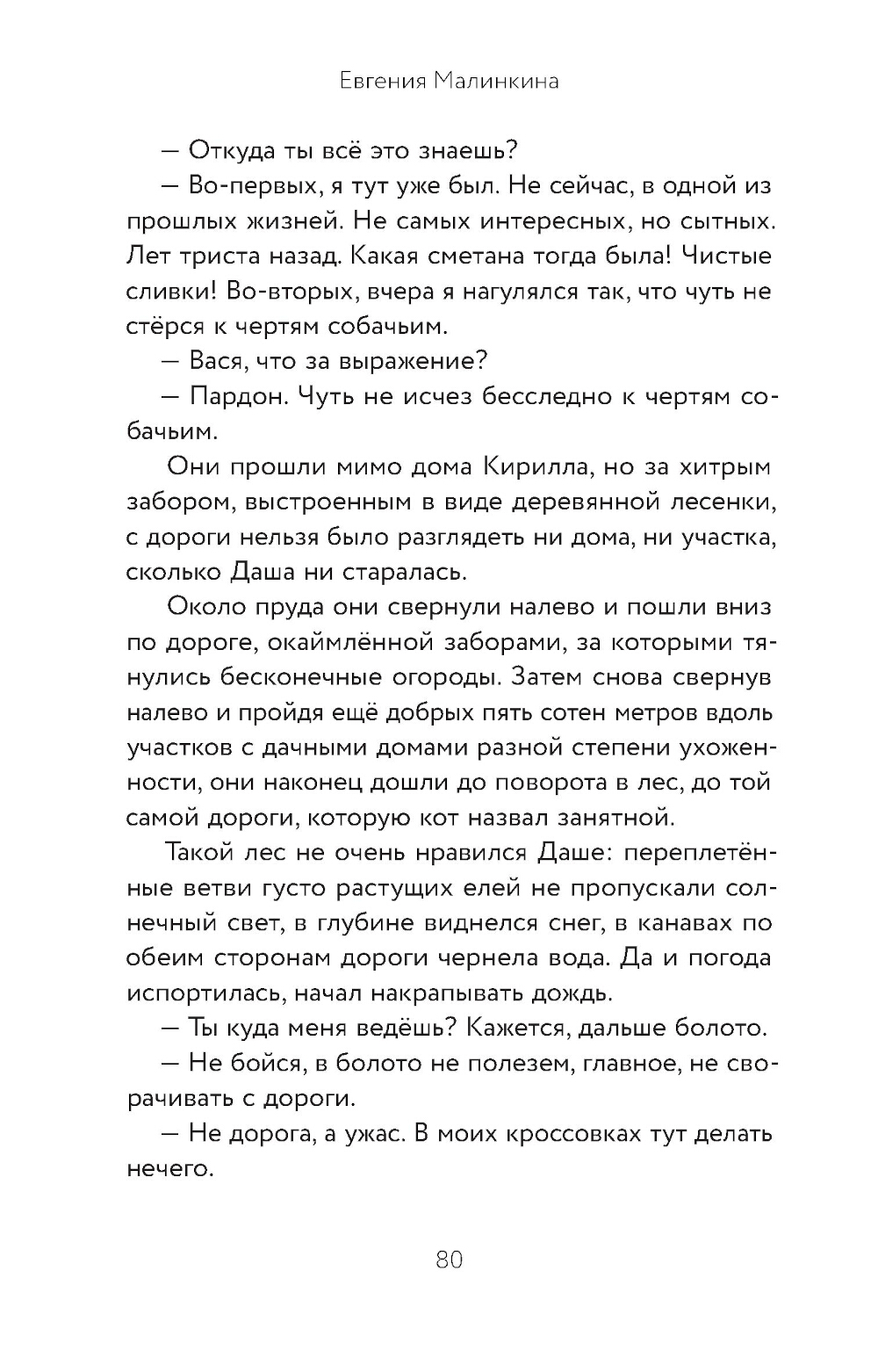 Евгения Малинкина

— Откуда ты всё это знаешь?

— Во-первых, я тут уже был. Не сейчас, в одной из прошлых жизней. Не самых интересных, но сытных. Лет триста назад. Какая сметана тогда была! Чистые сливки! Во-вторых, вчера я нагулялся так, что чуть не стёрся к чертям собачьим.

— Вася, что за выражение?

— Пардон. Чуть не исчез бесследно к чертям собачьим.

Они прошли мимо дома Кирилла, но за хитрым забором, выстроенным в виде деревянной лесенки, с дороги нельзя было разглядеть ни дома, ни участка, сколько Даша ни старалась.

Около пруда они свернули налево и пошли вниз по дороге, окаймлённой заборами, за которыми тянулись бесконечные огороды. Затем снова свернув налево и пройдя ещё добрых пять сотен метров вдоль участков с дачными домами разной степени ухоженности, они наконец дошли до поворота в лес, до той самой дороги, которую кот назвал занятной.

Такой лес не очень нравился Даше: переплетённые ветви густо растущих елей не пропускали солнечный свет, в глубине виднелся снег, в канавах по обеим сторонам дороги чернела вода. Да и погода испортилась, начал накрапывать дождь.

— Ты куда меня ведёшь? Кажется, дальше болото.

— Не бойся, в болото не полезем, главное, не сворачивать с дороги.

— Не дорога, а ужас. В моих кроссовках тут делать нечего.

80